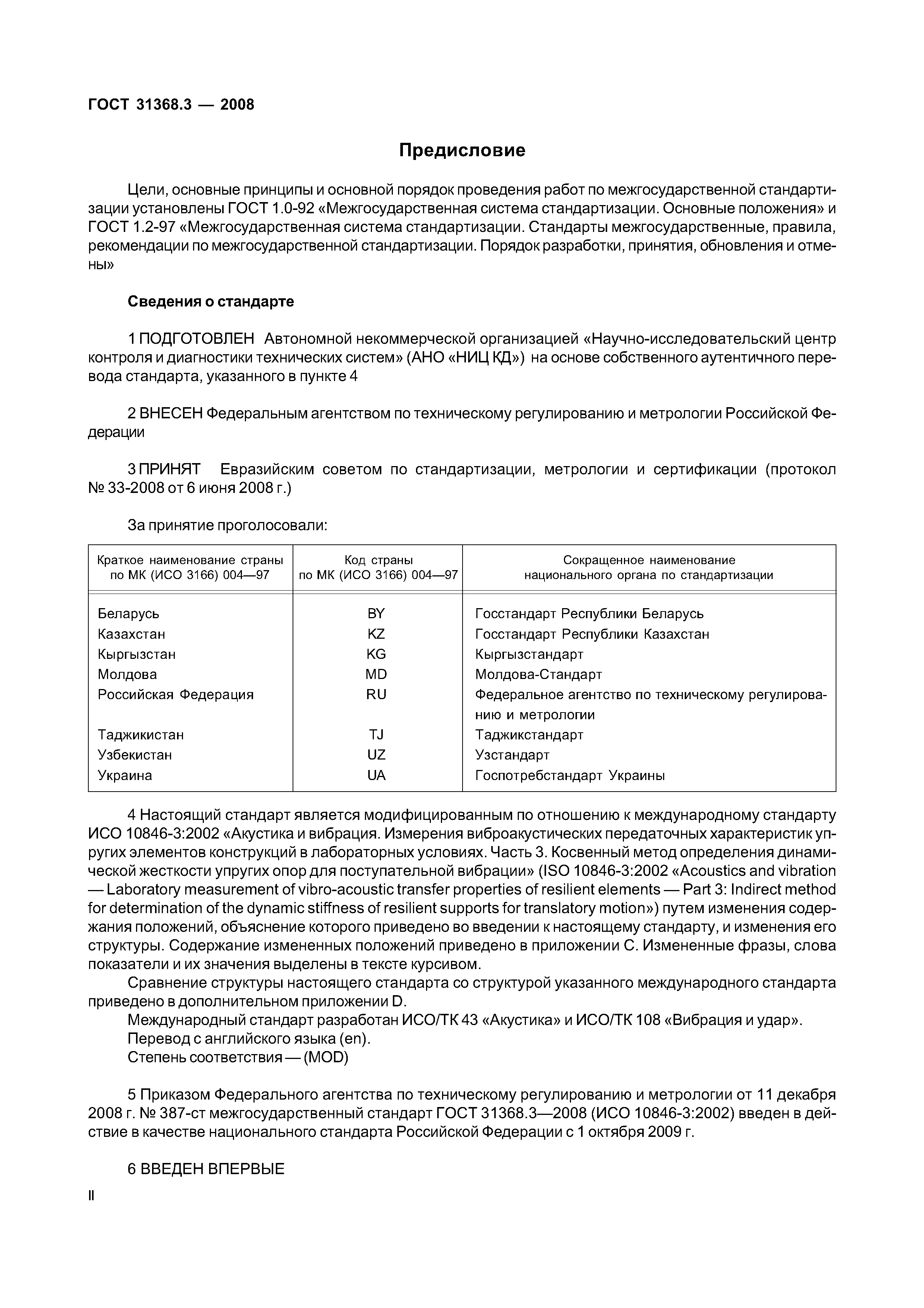 ГОСТ 31368.3 — 2008

Предисловие

Цели, основные принципы и основной порядок проведения работ по межгосударственной стандартизации установлены ГОСТ 1.0-92 «Межгосударственная система стандартизации. Основные положения» и ГОСТ 1.2-97 «Межгосударственная система стандартизации. Стандарты межгосударственные, правила, рекомендации по межгосударственной стандартизации. Порядок разработки, принятия, обновления и отмены»

Сведения о стандарте

1 ПОДГОТОВЛЕН Автономной некоммерческой организацией «Научно-исследовательский центр контроля и диагностики технических систем» (АНО «НИЦ КД») на основе собственного аутентичного перевода стандарта, указанного в пункте 4

2 ВНЕСЕН Федеральным агентством по техническому регулированию и метрологии Российской Федерации

3 ПРИНЯТ Евразийским советом по стандартизации, метрологии и сертификации (протокол № 33-2008 от 6 июня 2008 г.)

За принятие проголосовали:

| Краткое наименование страны по МК (ИСО 3166) 004—97 | Код страны по МК (ИСО 3166) 004—97 | Сокращенное наименование национального органа по стандартизации |
|---|---|---|
| Беларусь | BY | Госстандарт Республики Беларусь |
| Казахстан | KZ | Госстандарт Республики Казахстан |
| Кыргызстан | KG | Кыргызстандарт |
| Молдова | MD | Молдова-Стандарт |
| Российская Федерация | RU | Федеральное агентство по техническому регулированию и метрологии |
| Таджикистан | TJ | Таджикстандарт |
| Узбекистан | UZ | Узстандарт |
| Украина | UA | Госпотребстандарт Украины |

4 Настоящий стандарт является модифицированным по отношению к международному стандарту ИСО 10846-3:2002 «Акустика и вибрация. Измерения виброакустических передаточных характеристик упругих элементов конструкций в лабораторных условиях. Часть 3. Косвенный метод определения динамической жесткости упругих опор для поступательной вибрации» (ISO 10846-3:2002 «Acoustics and vibration — Laboratory measurement of vibro-acoustic transfer properties of resilient elements — Part 3: Indirect method for determination of the dynamic stiffness of resilient supports for translatory motion») путем изменения содержания положений, объяснение которого приведено во введении к настоящему стандарту, и изменения его структуры. Содержание измененных положений приведено в приложении С. Измененные фразы, слова показатели и их значения выделены в тексте курсивом.
Сравнение структуры настоящего стандарта со структурой указанного международного стандарта приведено в дополнительном приложении D.
Международный стандарт разработан ИСО/ТК 43 «Акустика» и ИСО/ТК 108 «Вибрация и удар».
Перевод с английского языка (en).
Степень соответствия — (MOD)

5 Приказом Федерального агентства по техническому регулированию и метрологии от 11 декабря 2008 г. № 387-ст межгосударственный стандарт ГОСТ 31368.3—2008 (ИСО 10846-3:2002) введен в действие в качестве национального стандарта Российской Федерации с 1 октября 2009 г.

6 ВВЕДЕН ВПЕРВЫЕ

II